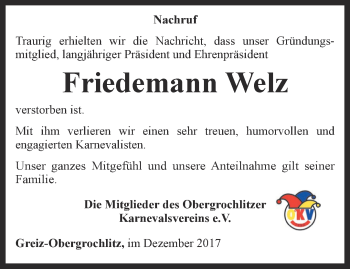 Nachruf

Traurig erhielten wir die Nachricht, dass unser Gründungsmitglied, langjähriger Präsident und Ehrenpräsident

Friedemann Welz

verstorben ist.

Mit ihm verlieren wir einen sehr treuen, humorvollen und engagierten Karnevalisten.

Unser ganzes Mitgefühl und unsere Anteilnahme gilt seiner Familie.

Die Mitglieder des Obergrochlitzer Karnevalsvereins e.V.

OKV

Greiz-Obergrochlitz, im Dezember 2017